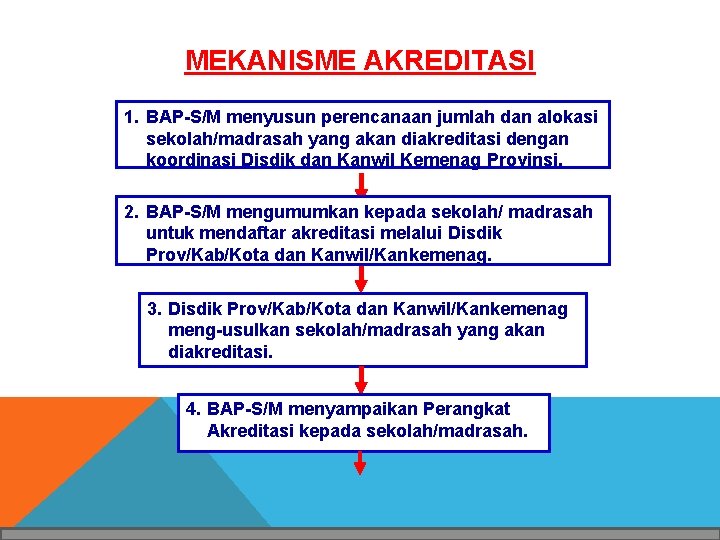 MEKANISME AKREDITASI

1. BAP-S/M menyusun perencanaan jumlah dan alokasi sekolah/madrasah yang akan diakreditasi dengan koordinasi Disdik dan Kanwil Kemenag Provinsi.

2. BAP-S/M mengumumkan kepada sekolah/ madrasah untuk mendaftar akreditasi melalui Disdik Prov/Kab/Kota dan Kanwil/Kankemenag.

3. Disdik Prov/Kab/Kota dan Kanwil/Kankemenag meng-usulkan sekolah/madrasah yang akan diakreditasi.

4. BAP-S/M menyampaikan Perangkat Akreditasi kepada sekolah/madrasah.